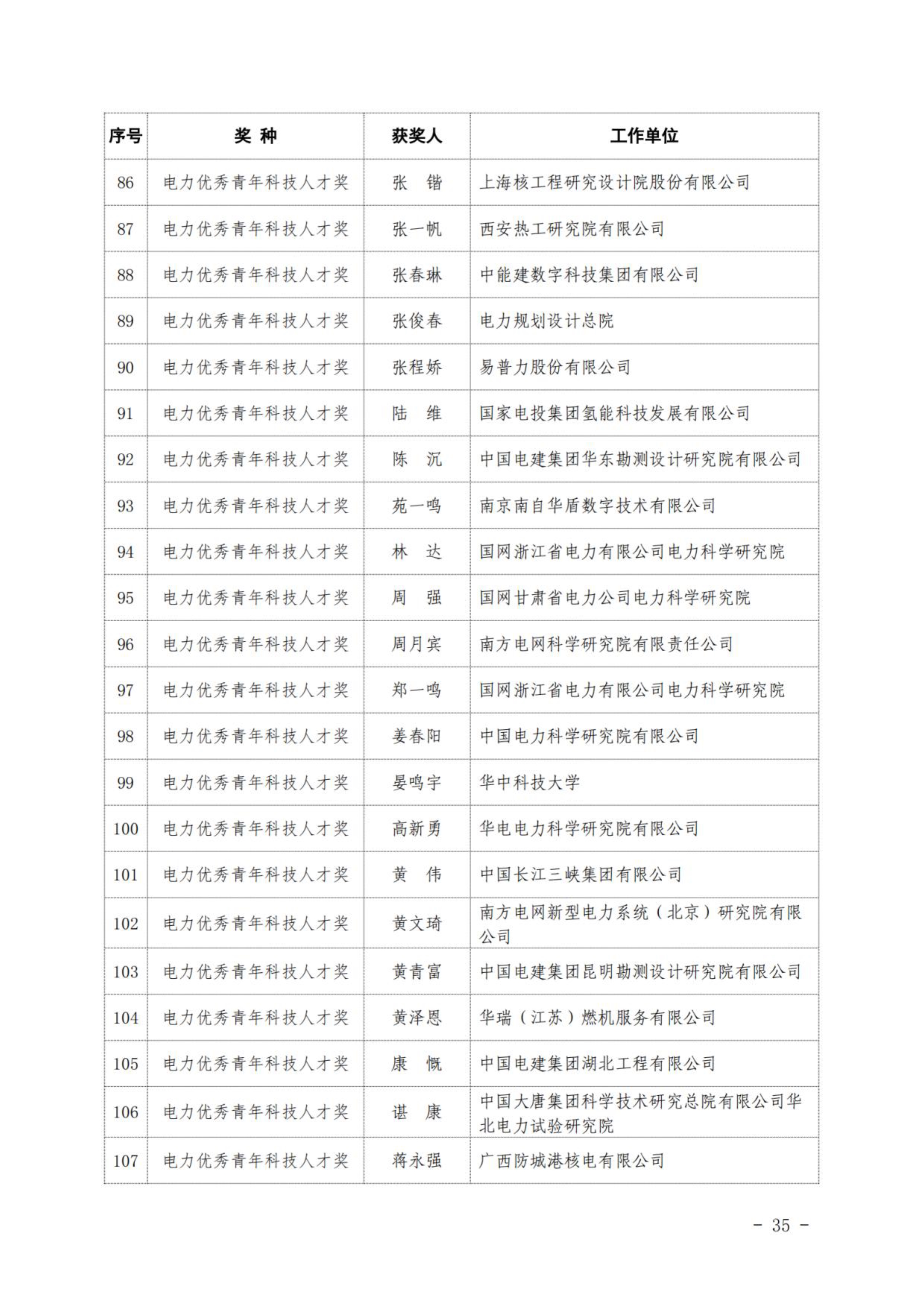 | 序号 | 奖 种 | 获奖人 | 工作单位 |
|---|---|---|---|
| 86 | 电力优秀青年科技人才奖 | 张 锴 | 上海核工程研究设计院股份有限公司 |
| 87 | 电力优秀青年科技人才奖 | 张一帆 | 西安热工研究院有限公司 |
| 88 | 电力优秀青年科技人才奖 | 张春琳 | 中能建数字科技集团有限公司 |
| 89 | 电力优秀青年科技人才奖 | 张俊春 | 电力规划设计总院 |
| 90 | 电力优秀青年科技人才奖 | 张程娇 | 易普力股份有限公司 |
| 91 | 电力优秀青年科技人才奖 | 陆 维 | 国家电投集团氢能科技发展有限公司 |
| 92 | 电力优秀青年科技人才奖 | 陈 沉 | 中国电建集团华东勘测设计研究院有限公司 |
| 93 | 电力优秀青年科技人才奖 | 苑一鸣 | 南京南自华盾数字技术有限公司 |
| 94 | 电力优秀青年科技人才奖 | 林 达 | 国网浙江省电力有限公司电力科学研究院 |
| 95 | 电力优秀青年科技人才奖 | 周 强 | 国网甘肃省电力公司电力科学研究院 |
| 96 | 电力优秀青年科技人才奖 | 周月宾 | 南方电网科学研究院有限责任公司 |
| 97 | 电力优秀青年科技人才奖 | 郑一鸣 | 国网浙江省电力有限公司电力科学研究院 |
| 98 | 电力优秀青年科技人才奖 | 姜春阳 | 中国电力科学研究院有限公司 |
| 99 | 电力优秀青年科技人才奖 | 晏鸣宇 | 华中科技大学 |
| 100 | 电力优秀青年科技人才奖 | 高新勇 | 华电电力科学研究院有限公司 |
| 101 | 电力优秀青年科技人才奖 | 黄 伟 | 中国长江三峡集团有限公司 |
| 102 | 电力优秀青年科技人才奖 | 黄文琦 | 南方电网新型电力系统（北京）研究院有限公司 |
| 103 | 电力优秀青年科技人才奖 | 黄青富 | 中国电建集团昆明勘测设计研究院有限公司 |
| 104 | 电力优秀青年科技人才奖 | 黄泽恩 | 华瑞（江苏）燃机服务有限公司 |
| 105 | 电力优秀青年科技人才奖 | 康 慨 | 中国电建集团湖北工程有限公司 |
| 106 | 电力优秀青年科技人才奖 | 谌 康 | 中国大唐集团科学技术研究总院有限公司华北电力试验研究院 |
| 107 | 电力优秀青年科技人才奖 | 蒋永强 | 广西防城港核电有限公司 |

- 35 -